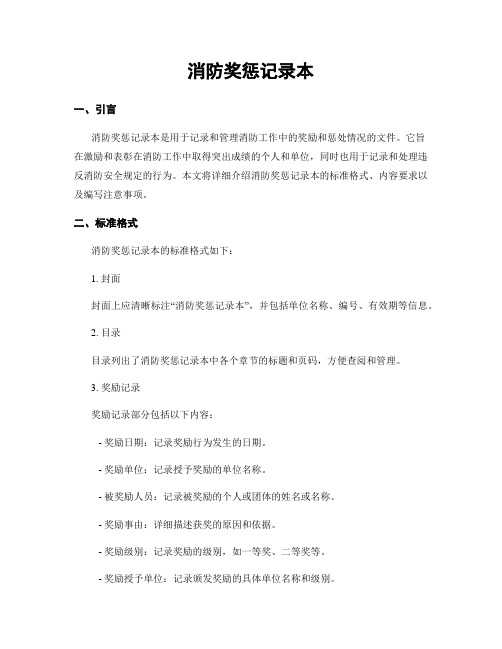 消防奖惩记录本

一、引言

消防奖惩记录本是用于记录和管理消防工作中的奖励和惩处情况的文件。它旨在激励和表彰在消防工作中取得突出成绩的个人和单位，同时也用于记录和处理违反消防安全规定的行为。本文将详细介绍消防奖惩记录本的标准格式、内容要求以及编写注意事项。

二、标准格式

消防奖惩记录本的标准格式如下：

1. 封面

封面上应清晰标注“消防奖惩记录本”，并包括单位名称、编号、有效期等信息。

2. 目录

目录列出了消防奖惩记录本中各个章节的标题和页码，方便查阅和管理。

3. 奖励记录

奖励记录部分包括以下内容：

- 奖励日期：记录奖励行为发生的日期。

- 奖励单位：记录授予奖励的单位名称。

- 被奖励人员：记录被奖励的个人或团体的姓名或名称。

- 奖励事由：详细描述获奖的原因和依据。

- 奖励级别：记录奖励的级别，如一等奖、二等奖等。

- 奖励授予单位：记录颁发奖励的具体单位名称和级别。